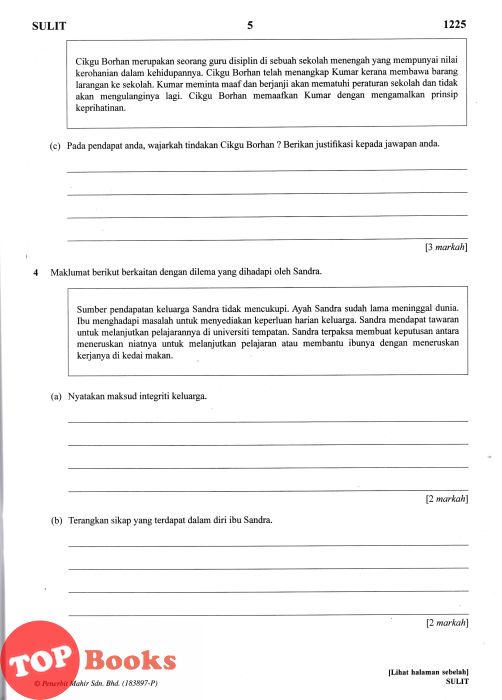 SULIT 5 1225

Cikgu Borhan merupakan seorang guru disiplin di sebuah sekolah menengah yang mempunyai nilai kerohanian dalam kehidupannya. Cikgu Borhan telah menangkap Kumar kerana membawa barang larangan ke sekolah. Kumar meminta maaf dan berjanji akan mematuhi peraturan sekolah dan tidak akan mengulanginya lagi. Cikgu Borhan memaafkan Kumar dengan mengamalkan prinsip keprihatinan.

(c) Pada pendapat anda, wajarkah tindakan Cikgu Borhan ? Berikan justifikasi kepada jawapan anda.

[3 markah]

4 Maklumat berikut berkaitan dengan dilema yang dihadapi oleh Sandra.

Sumber pendapatan keluarga Sandra tidak mencukupi. Ayah Sandra sudah lama meninggal dunia. Ibu menghadapi masalah untuk menyediakan keperluan harian keluarga. Sandra mendapat tawaran untuk melanjutkan pelajarannya di universiti tempatan. Sandra terpaksa membuat keputusan antara meneruskan niatnya untuk melanjutkan pelajaran atau membantu ibunya dengan meneruskan kerjanya di kedai makan.

(a) Nyatakan maksud integriti keluarga.

[2 markah]

(b) Terangkan sikap yang terdapat dalam diri ibu Sandra.

[2 markah]

TOP Books

© Penerbit Mahir Sdn. Bhd. (183897-P)

[Lihat halaman sebelah]
SULIT